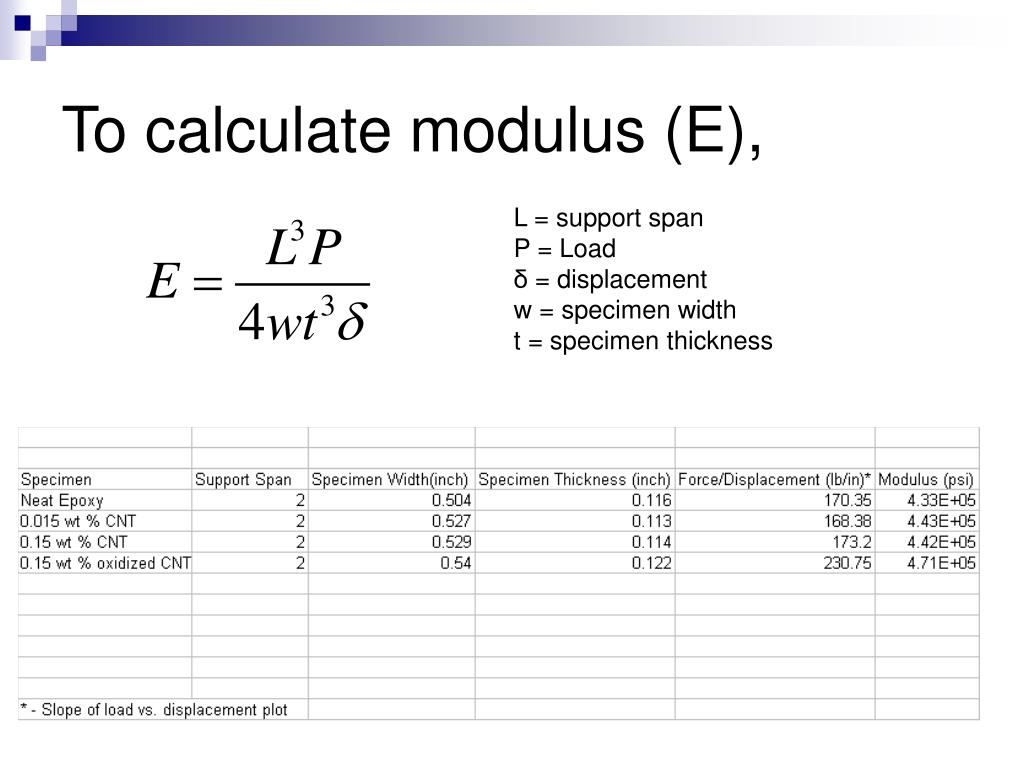 To calculate modulus (E),

$E = \frac{L^3 P}{4wt^3\delta}$

L = support span
P = Load
δ = displacement
w = specimen width
t = specimen thickness

| Specimen | Support Span | Specimen Width(inch) | Specimen Thickness (inch) | Force/Displacement (lb/in)* | Modulus (psi) |
|---|---|---|---|---|---|
| Neat Epoxy | 2 | 0.504 | 0.116 | 170.35 | 4.33E+05 |
| 0.015 wt % CNT | 2 | 0.527 | 0.113 | 168.38 | 4.43E+05 |
| 0.15 wt % CNT | 2 | 0.529 | 0.114 | 173.2 | 4.42E+05 |
| 0.15 wt % oxidized CNT | 2 | 0.54 | 0.122 | 230.75 | 4.71E+05 |

* - Slope of load vs. displacement plot